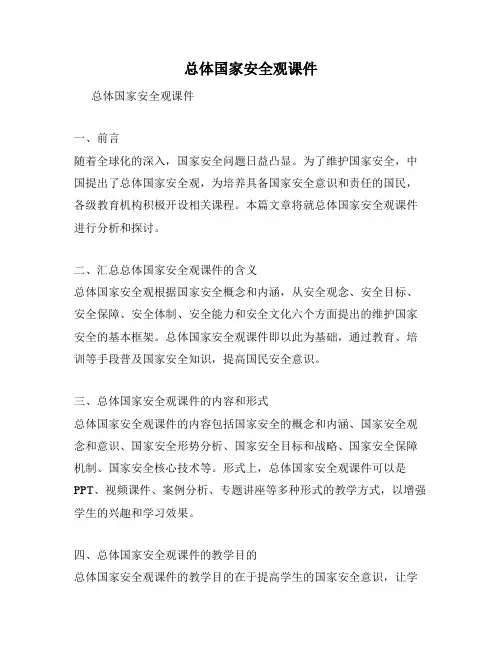 总体国家安全观课件

总体国家安全观课件

一、前言
随着全球化的深入，国家安全问题日益凸显。为了维护国家安全，中国提出了总体国家安全观，为培养具备国家安全意识和责任的国民，各级教育机构积极开设相关课程。本篇文章将就总体国家安全观课件进行分析和探讨。

二、汇总总体国家安全观课件的含义
总体国家安全观根据国家安全概念和内涵，从安全观念、安全目标、安全保障、安全体制、安全能力和安全文化六个方面提出的维护国家安全的基本框架。总体国家安全观课件即以此为基础，通过教育、培训等手段普及国家安全知识，提高国民安全意识。

三、总体国家安全观课件的内容和形式
总体国家安全观课件的内容包括国家安全的概念和内涵、国家安全观念和意识、国家安全形势分析、国家安全目标和战略、国家安全保障机制、国家安全核心技术等。形式上，总体国家安全观课件可以是PPT、视频课件、案例分析、专题讲座等多种形式的教学方式，以增强学生的兴趣和学习效果。

四、总体国家安全观课件的教学目的
总体国家安全观课件的教学目的在于提高学生的国家安全意识，让学